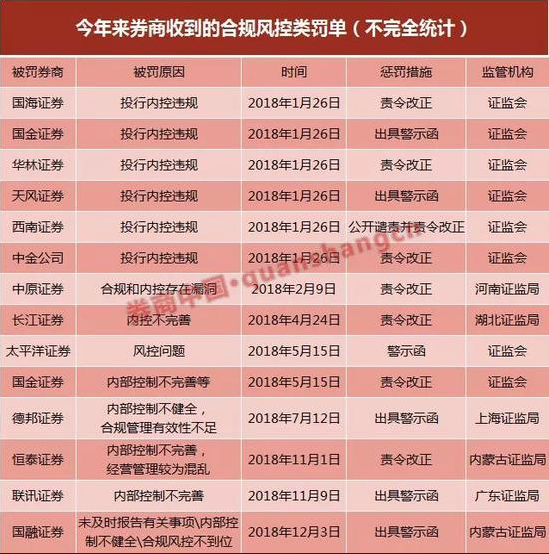 今年来券商收到的合规风控类罚单（不完全统计）

| 被罚券商 | 被罚原因 | 时间 | 惩罚措施 | 监管机构 |
|---|---|---|---|---|
| 国海证券 | 投行内控违规 | 2018年1月26日 | 责令改正 | 证监会 |
| 国金证券 | 投行内控违规 | 2018年1月26日 | 出具警示函 | 证监会 |
| 华林证券 | 投行内控违规 | 2018年1月26日 | 责令改正 | 证监会 |
| 天风证券 | 投行内控违规 | 2018年1月26日 | 出具警示函 | 证监会 |
| 西南证券 | 投行内控违规 | 2018年1月26日 | 公开谴责并责令改正 | 证监会 |
| 中金公司 | 投行内控违规 | 2018年1月26日 | 责令改正 | 证监会 |
| 中原证券 | 合规和内控存在漏洞 | 2018年2月9日 | 责令改正 | 河南证监局 |
| 长江证券 | 内控不完善 | 2018年4月24日 | 责令改正 | 湖北证监局 |
| 太平洋证券 | 风控问题 | 2018年5月15日 | 警示函 | 证监会 |
| 国金证券 | 内部控制不完善等 | 2018年5月15日 | 责令改正 | 证监会 |
| 德邦证券 | 内部控制不健全，合规管理有效性不足 | 2018年7月12日 | 出具警示函 | 上海证监局 |
| 恒泰证券 | 内部控制不完善，经营管理较为混乱 | 2018年11月1日 | 责令改正 | 内蒙古证监局 |
| 联讯证券 | 内部控制不完善 | 2018年11月9日 | 出具警示函 | 广东证监局 |
| 国融证券 | 未及时报告有关事项\内部控制不健全\合规风控不到位 | 2018年12月3日 | 出具警示函 | 内蒙古证监局 |

券商中国·quanshangcn